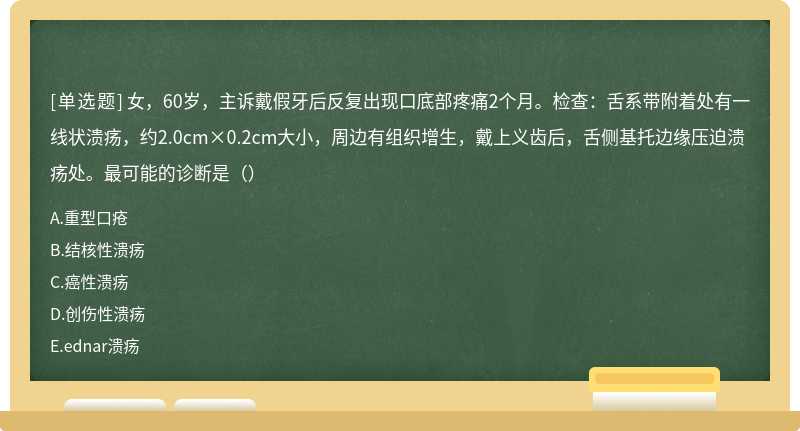 [单选题] 女，60岁，主诉戴假牙后反复出现口底部疼痛2个月。检查：舌系带附着处有一线状溃疡，约2.0cm×0.2cm大小，周边有组织增生，戴上义齿后，舌侧基托边缘压迫溃疡处。最可能的诊断是（）

A.重型口疮

B.结核性溃疡

C.癌性溃疡

D.创伤性溃疡

E.ednar溃疡